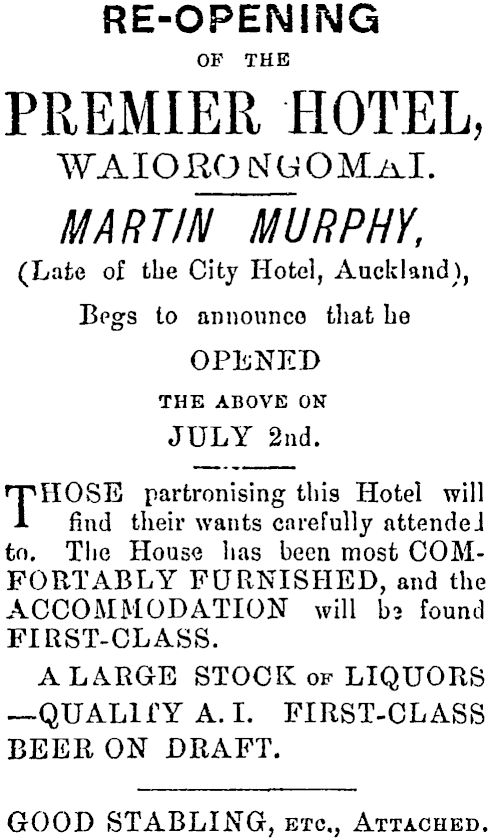 RE-OPENING

OF THE

PREMIER HOTEL,

WAIORONGOMAI.

MARTIN MURPHY,

(Late of the City Hotel, Auckland),

Begs to announce that he

OPENED

THE ABOVE ON

JULY 2nd.

THOSE partronising this Hotel will find their wants carefully attended to. The House has been most COMFORTABLY FURNISHED, and the ACCOMMODATION will be found FIRST-CLASS.

A LARGE STOCK OF LIQUORS —QUALITY A. I. FIRST-CLASS BEER ON DRAFT.

GOOD STABLING, ETC., ATTACHED.